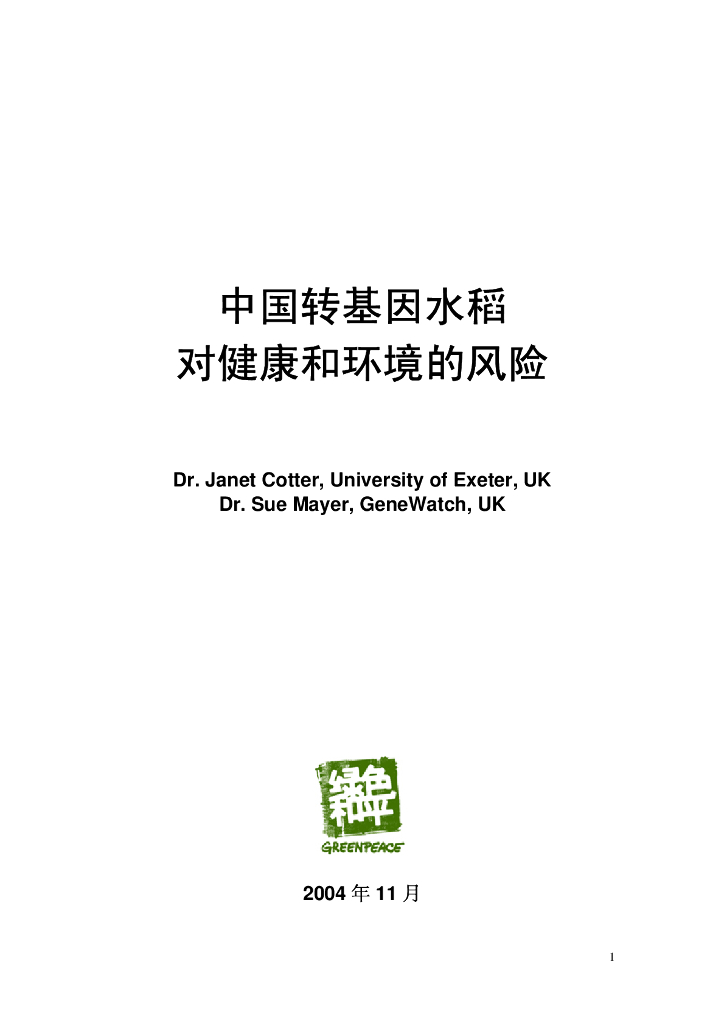 中国转基因水稻
对健康和环境的风险

Dr. Janet Cotter, University of Exeter, UK
Dr. Sue Mayer, GeneWatch, UK

绿色和平
GREENPEACE

2004年11月

1